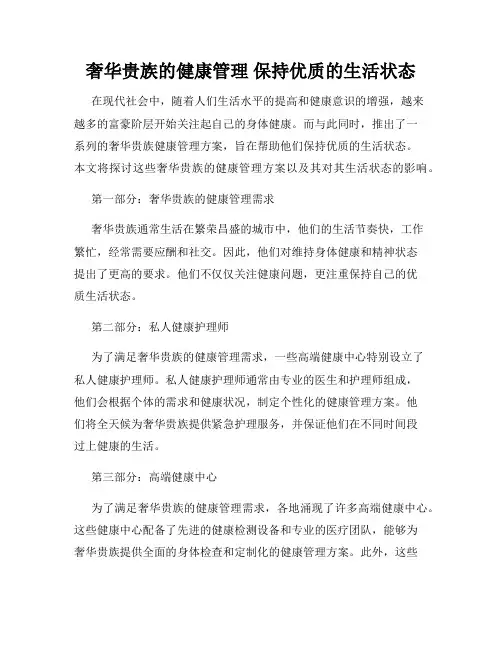 奢华贵族的健康管理 保持优质的生活状态

在现代社会中，随着人们生活水平的提高和健康意识的增强，越来越多的富豪阶层开始关注起自己的身体健康。而与此同时，推出了一系列的奢华贵族健康管理方案，旨在帮助他们保持优质的生活状态。本文将探讨这些奢华贵族的健康管理方案以及其对其生活状态的影响。

第一部分：奢华贵族的健康管理需求

奢华贵族通常生活在繁荣昌盛的城市中，他们的生活节奏快，工作繁忙，经常需要应酬和社交。因此，他们对维持身体健康和精神状态提出了更高的要求。他们不仅仅关注健康问题，更注重保持自己的优质生活状态。

第二部分：私人健康护理师

为了满足奢华贵族的健康管理需求，一些高端健康中心特别设立了私人健康护理师。私人健康护理师通常由专业的医生和护理师组成，他们会根据个体的需求和健康状况，制定个性化的健康管理方案。他们将全天候为奢华贵族提供紧急护理服务，并保证他们在不同时间段过上健康的生活。

第三部分：高端健康中心

为了满足奢华贵族的健康管理需求，各地涌现了许多高端健康中心。这些健康中心配备了先进的健康检测设备和专业的医疗团队，能够为奢华贵族提供全面的身体检查和定制化的健康管理方案。此外，这些